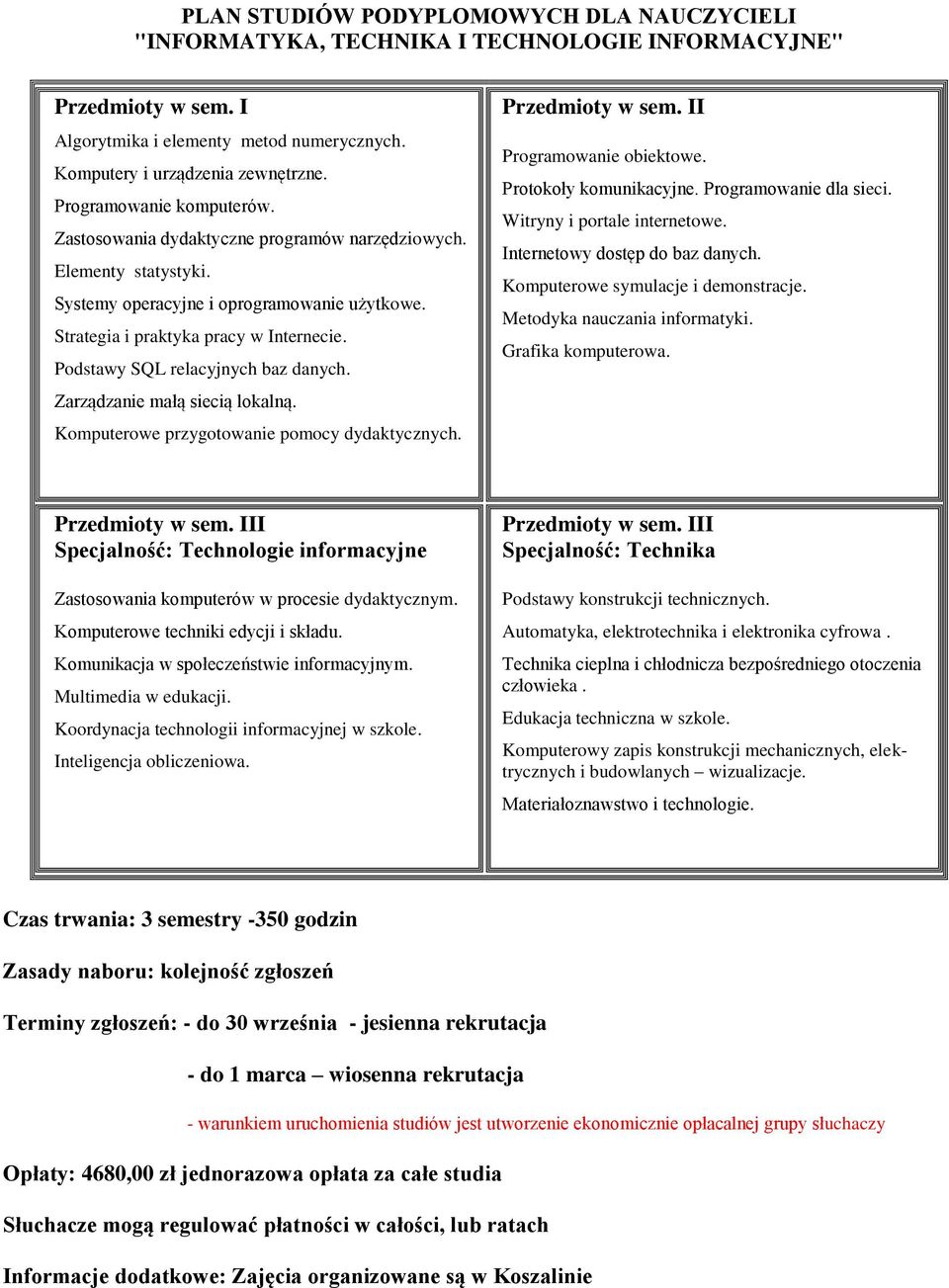 PLAN STUDIÓW PODYPLOMOWYCH DLA NAUCZYCIELI
"INFORMATYKA, TECHNIKA I TECHNOLOGIE INFORMACYJNE"

Przedmioty w sem. I

Algorytmika i elementy metod numerycznych.
Komputery i urządzenia zewnętrzne.
Programowanie komputerów.
Zastosowania dydaktyczne programów narzędziowych.
Elementy statystyki.
Systemy operacyjne i oprogramowanie użytkowe.
Strategia i praktyka pracy w Internecie.
Podstawy SQL relacyjnych baz danych.
Zarządzanie małą siecią lokalną.
Komputerowe przygotowanie pomocy dydaktycznych.

Przedmioty w sem. II

Programowanie obiektowe.
Protokoły komunikacyjne. Programowanie dla sieci.
Witryny i portale internetowe.
Internetowy dostęp do baz danych.
Komputerowe symulacje i demonstracje.
Metodyka nauczania informatyki.
Grafika komputerowa.

Przedmioty w sem. III
Specjalność: Technologie informacyjne

Zastosowania komputerów w procesie dydaktycznym.
Komputerowe techniki edycji i składu.
Komunikacja w społeczeństwie informacyjnym.
Multimedia w edukacji.
Koordynacja technologii informacyjnej w szkole.
Inteligencja obliczeniowa.

Przedmioty w sem. III
Specjalność: Technika

Podstawy konstrukcji technicznych.
Automatyka, elektrotechnika i elektronika cyfrowa .
Technika cieplna i chłodnicza bezpośredniego otoczenia człowieka .
Edukacja techniczna w szkole.
Komputerowy zapis konstrukcji mechanicznych, elektrycznych i budowlanych – wizualizacje.
Materiałoznawstwo i technologie.

Czas trwania: 3 semestry -350 godzin

Zasady naboru: kolejność zgłoszeń

Terminy zgłoszeń: - do 30 września - jesienna rekrutacja

- do 1 marca – wiosenna rekrutacja

- warunkiem uruchomienia studiów jest utworzenie ekonomicznie opłacalnej grupy słuchaczy

Opłaty: 4680,00 zł jednorazowa opłata za całe studia

Słuchacze mogą regulować płatności w całości, lub ratach

Informacje dodatkowe: Zajęcia organizowane są w Koszalinie